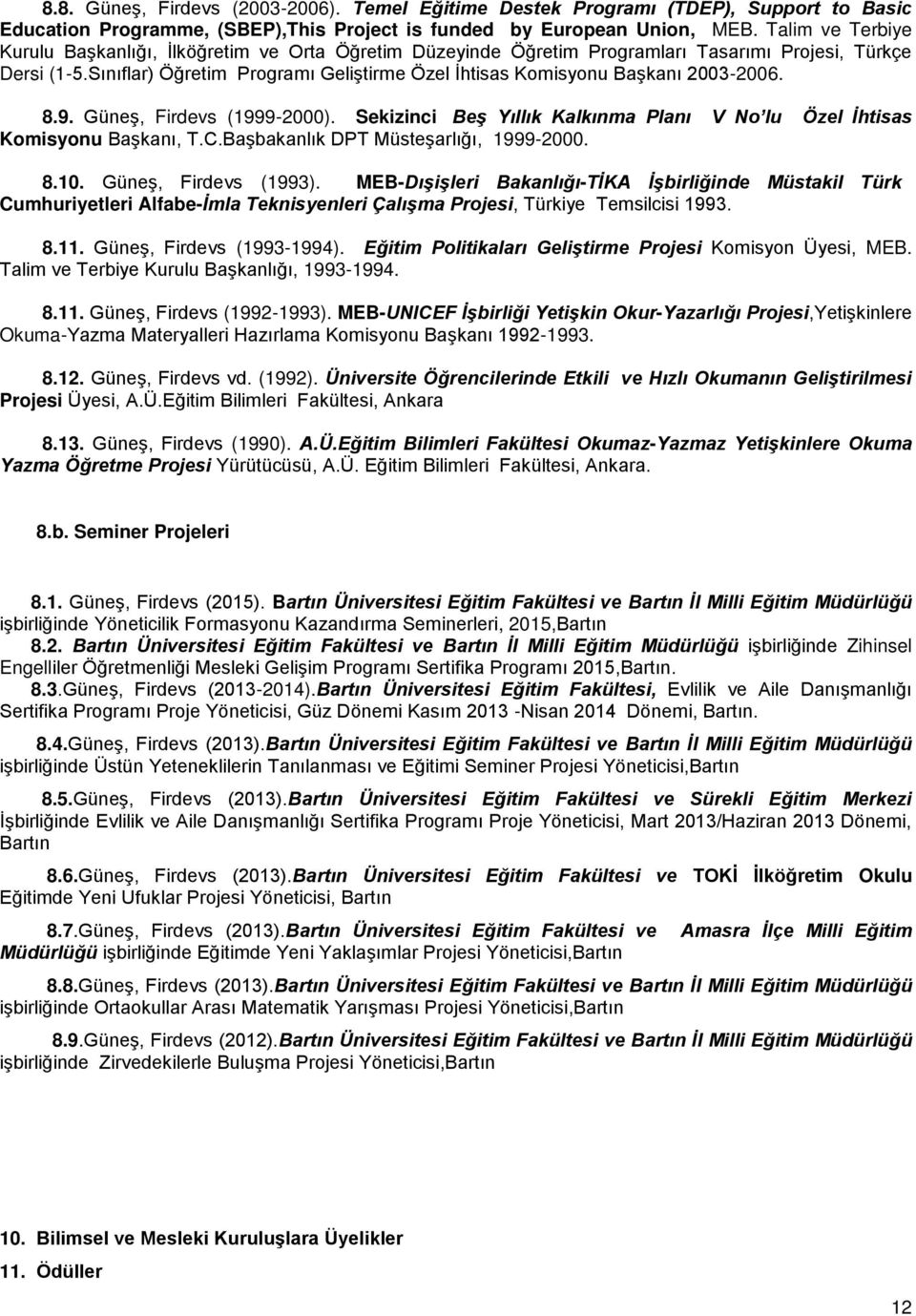 8.8. Güneş, Firdevs (2003-2006). Temel Eğitime Destek Programı (TDEP), Support to Basic Education Programme, (SBEP),This Project is funded by European Union, MEB. Talim ve Terbiye Kurulu Başkanlığı, İlköğretim ve Orta Öğretim Düzeyinde Öğretim Programları Tasarımı Projesi, Türkçe Dersi (1-5.Sınıflar) Öğretim Programı Geliştirme Özel İhtisas Komisyonu Başkanı 2003-2006.

8.9. Güneş, Firdevs (1999-2000). Sekizinci Beş Yıllık Kalkınma Planı V No'lu Özel İhtisas Komisyonu Başkanı, T.C.Başbakanlık DPT Müsteşarlığı, 1999-2000.

8.10. Güneş, Firdevs (1993). MEB-Dışişleri Bakanlığı-TİKA İşbirliğinde Müstakil Türk Cumhuriyetleri Alfabe-İmla Teknisyenleri Çalışma Projesi, Türkiye Temsilcisi 1993.

8.11. Güneş, Firdevs (1993-1994). Eğitim Politikaları Geliştirme Projesi Komisyon Üyesi, MEB. Talim ve Terbiye Kurulu Başkanlığı, 1993-1994.

8.11. Güneş, Firdevs (1992-1993). MEB-UNICEF İşbirliği Yetişkin Okur-Yazarlığı Projesi,Yetişkinlere Okuma-Yazma Materyalleri Hazırlama Komisyonu Başkanı 1992-1993.

8.12. Güneş, Firdevs vd. (1992). Üniversite Öğrencilerinde Etkili ve Hızlı Okumanın Geliştirilmesi Projesi Üyesi, A.Ü.Eğitim Bilimleri Fakültesi, Ankara

8.13. Güneş, Firdevs (1990). A.Ü.Eğitim Bilimleri Fakültesi Okumaz-Yazmaz Yetişkinlere Okuma Yazma Öğretme Projesi Yürütücüsü, A.Ü. Eğitim Bilimleri Fakültesi, Ankara.

8.b. Seminer Projeleri

8.1. Güneş, Firdevs (2015). Bartın Üniversitesi Eğitim Fakültesi ve Bartın İl Milli Eğitim Müdürlüğü işbirliğinde Yöneticilik Formasyonu Kazandırma Seminerleri, 2015,Bartın

8.2. Bartın Üniversitesi Eğitim Fakültesi ve Bartın İl Milli Eğitim Müdürlüğü işbirliğinde Zihinsel Engelliler Öğretmenliği Mesleki Gelişim Programı Sertifika Programı 2015,Bartın.

8.3.Güneş, Firdevs (2013-2014).Bartın Üniversitesi Eğitim Fakültesi, Evlilik ve Aile Danışmanlığı Sertifika Programı Proje Yöneticisi, Güz Dönemi Kasım 2013 -Nisan 2014 Dönemi, Bartın.

8.4.Güneş, Firdevs (2013).Bartın Üniversitesi Eğitim Fakültesi ve Bartın İl Milli Eğitim Müdürlüğü işbirliğinde Üstün Yeteneklilerin Tanılanması ve Eğitimi Seminer Projesi Yöneticisi,Bartın

8.5.Güneş, Firdevs (2013).Bartın Üniversitesi Eğitim Fakültesi ve Sürekli Eğitim Merkezi İşbirliğinde Evlilik ve Aile Danışmanlığı Sertifika Programı Proje Yöneticisi, Mart 2013/Haziran 2013 Dönemi, Bartın

8.6.Güneş, Firdevs (2013).Bartın Üniversitesi Eğitim Fakültesi ve TOKİ İlköğretim Okulu Eğitimde Yeni Ufuklar Projesi Yöneticisi, Bartın

8.7.Güneş, Firdevs (2013).Bartın Üniversitesi Eğitim Fakültesi ve Amasra İlçe Milli Eğitim Müdürlüğü işbirliğinde Eğitimde Yeni Yaklaşımlar Projesi Yöneticisi,Bartın

8.8.Güneş, Firdevs (2013).Bartın Üniversitesi Eğitim Fakültesi ve Bartın İl Milli Eğitim Müdürlüğü işbirliğinde Ortaokullar Arası Matematik Yarışması Projesi Yöneticisi,Bartın

8.9.Güneş, Firdevs (2012).Bartın Üniversitesi Eğitim Fakültesi ve Bartın İl Milli Eğitim Müdürlüğü işbirliğinde Zirvedekilerle Buluşma Projesi Yöneticisi,Bartın

10. Bilimsel ve Mesleki Kuruluşlara Üyelikler

11. Ödüller

12